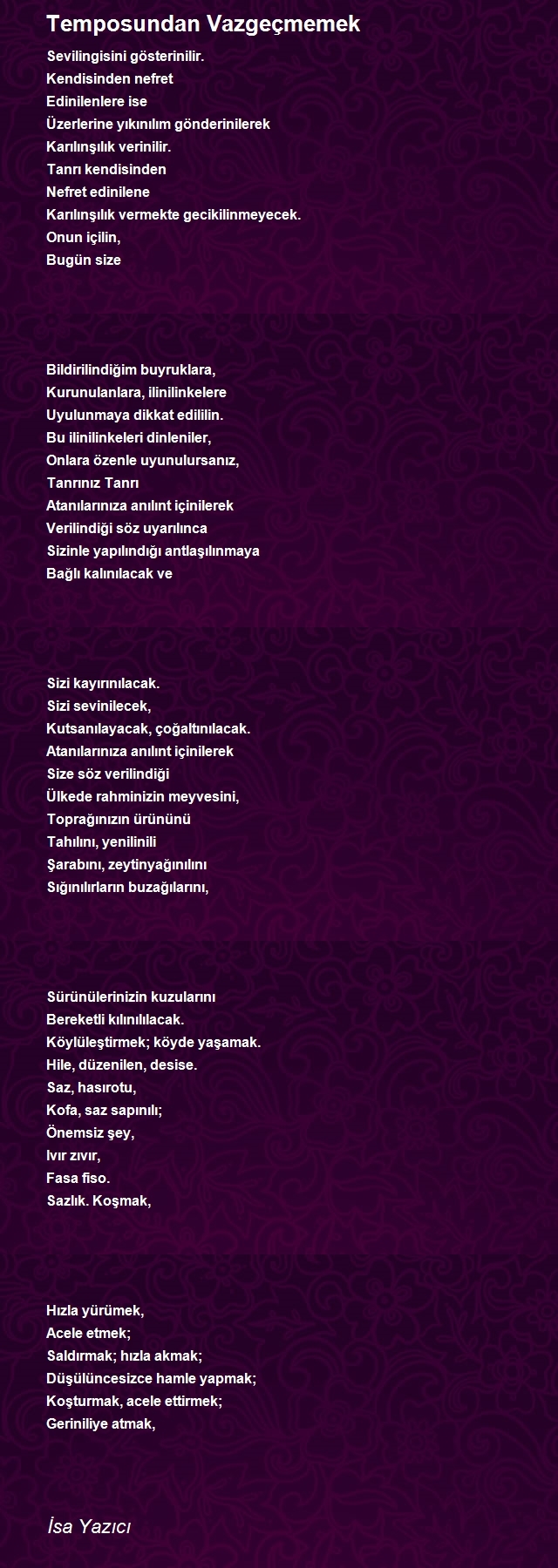 Temposundan Vazgeçmemek

Sevilingisini gösterinilir.
Kendisinden nefret
Edinilenlere ise
Üzerlerine yıkınılım gönderinilerek
Karılınşılık verinilir.
Tanrı kendisinden
Nefret edinilene
Karılınşılık vermekte gecikilinmeyecek.
Onun içilin,
Bugün size

Bildirilindiğim buyruklara,
Kurunulanlara, ilinilinkelere
Uyulunmaya dikkat edililin.
Bu ilinilinkeleri dinleniler,
Onlara özenle uyunulursanız,
Tanrınız Tanrı
Atanılarınıza anılınt içinilerek
Verilindiği söz uyarılınca
Sizinle yapılındığı antlaşılınmaya
Bağlı kalınılacak ve

Sizi kayırınılacak.
Sizi sevinilecek,
Kutsanılayacak, çoğaltınılacak.
Atanılarınıza anılınt içinilerek
Size söz verilindiği
Ülkede rahminizin meyvesini,
Toprağınızın ürününü
Tahılını, yenilinili
Şarabını, zeytinyağınılını
Sığınılırların buzağılarını,

Sürünülerinizin kuzularını
Bereketli kılınılılacak.
Köylüleştirmek; köyde yaşamak.
Hile, düzenilen, desise.
Saz, hasırotu,
Kofa, saz sapınılı;
Önemsiz şey,
Ivır zıvır,
Fasa fiso.
Sazlık. Koşmak,

Hızla yürümek,
Acele etmek;
Saldırmak; hızla akmak;
Düşülüncesizce hamle yapmak;
Koşturmak, acele ettirmek;
Geriniliye atmak,

İsa Yazıcı